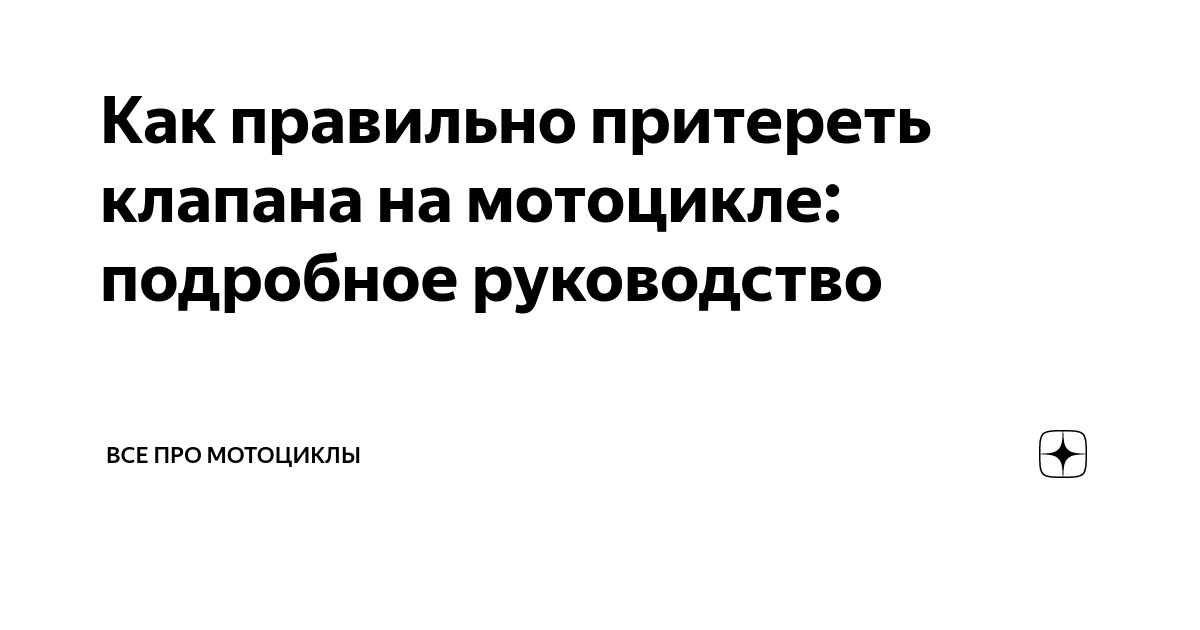 Как правильно притереть клапана на мотоцикле: подробное руководство

ВСЕ ПРО МОТОЦИКЛЫ